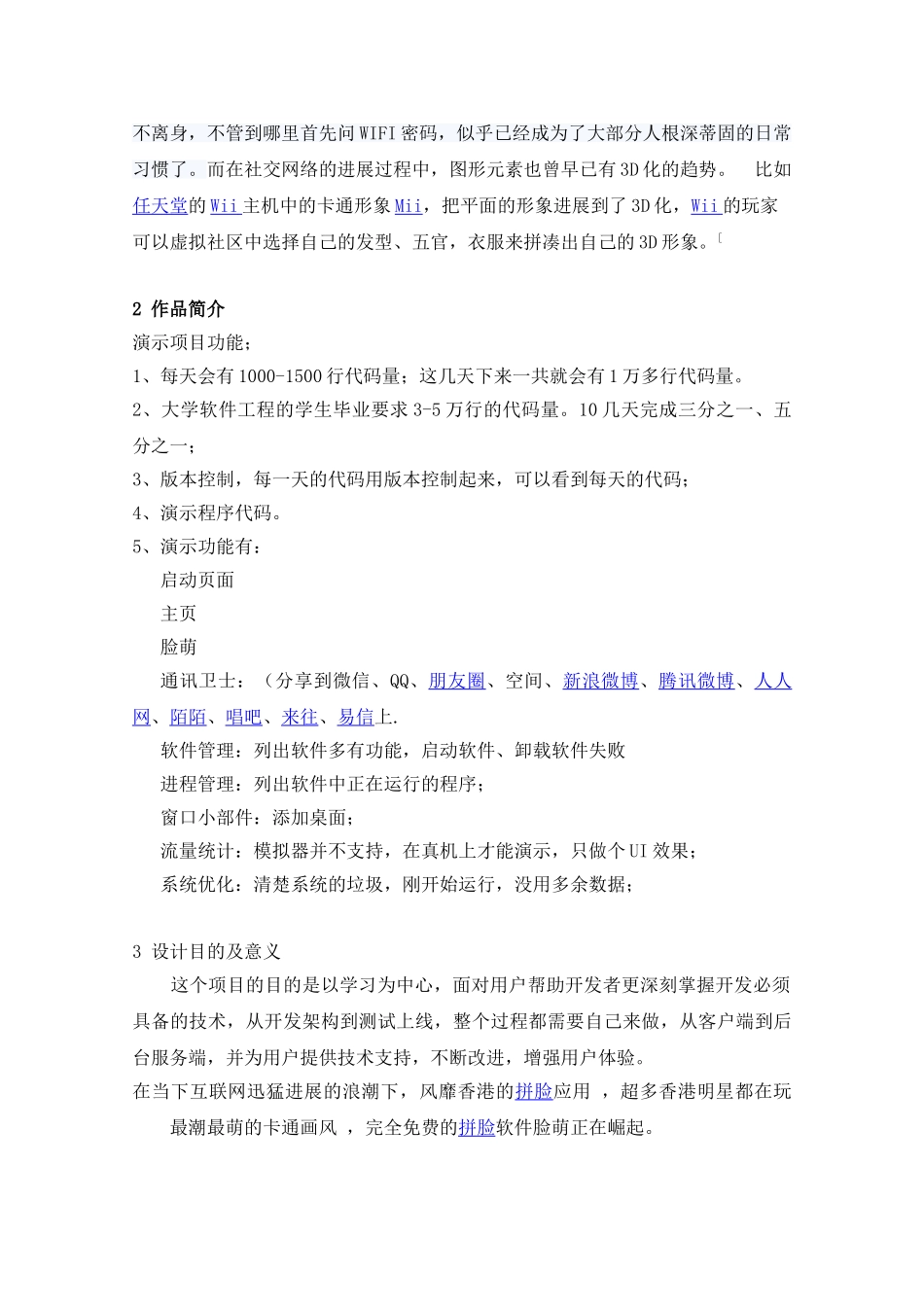 不离身，不管到哪里首先问WIFI密码，似乎已经成为了大部分人根深蒂固的日常习惯了。而在社交网络的进展过程中，图形元素也曾早已有3D化的趋势。 比如任天堂的Wii主机中的卡通形象Mii，把平面的形象进展到了3D化，Wii的玩家可以虚拟社区中选择自己的发型、五官，衣服来拼凑出自己的3D形象。[

2 作品简介
演示项目功能；
1、每天会有1000-1500行代码量；这几天下来一共就会有1万多行代码量。
2、大学软件工程的学生毕业要求3-5万行的代码量。10几天完成三分之一、五分之一；
3、版本控制，每一天的代码用版本控制起来，可以看到每天的代码；
4、演示程序代码。
5、演示功能有：
启动页面
主页
脸萌
通讯卫士：（分享到微信、QQ、朋友圈、空间、新浪微博、腾讯微博、人人网、陌陌、唱吧、来往、易信上.
软件管理：列出软件多有功能，启动软件、卸载软件失败
进程管理：列出软件中正在运行的程序；
窗口小部件：添加桌面；
流量统计：模拟器并不支持，在真机上才能演示，只做个UI效果；
系统优化：清楚系统的垃圾，刚开始运行，没用多余数据；

3 设计目的及意义
这个项目的目的是以学习为中心，面对用户帮助开发者更深刻掌握开发必须具备的技术，从开发架构到测试上线，整个过程都需要自己来做，从客户端到后台服务端，并为用户提供技术支持，不断改进，增强用户体验。
在当下互联网迅猛进展的浪潮下，风靡香港的拼脸应用 ，超多香港明星都在玩最潮最萌的卡通画风 ，完全免费的拼脸软件脸萌正在崛起。